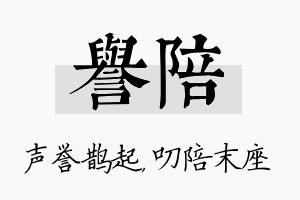 譽陪

声誉鹊起，叨陪末座